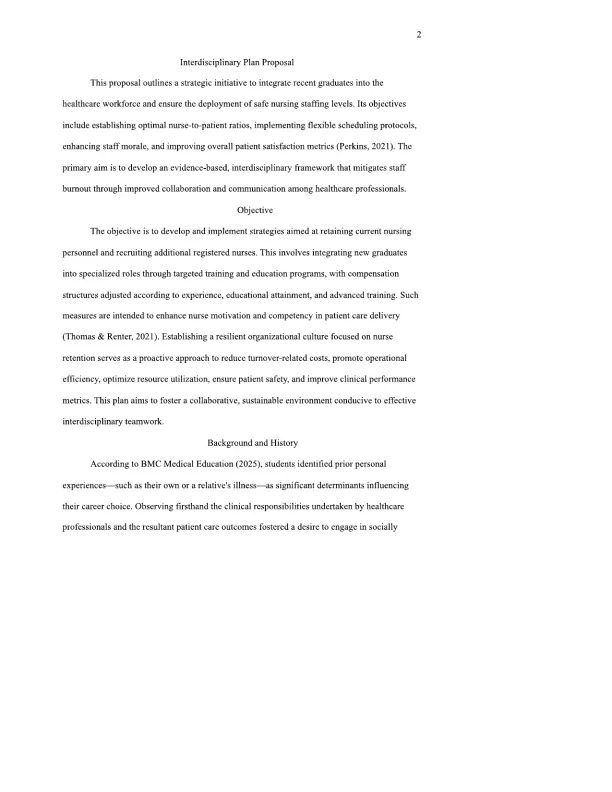 2

Interdisciplinary Plan Proposal

This proposal outlines a strategic initiative to integrate recent graduates into the healthcare workforce and ensure the deployment of safe nursing staffing levels. Its objectives include establishing optimal nurse-to-patient ratios, implementing flexible scheduling protocols, enhancing staff morale, and improving overall patient satisfaction metrics (Perkins, 2021). The primary aim is to develop an evidence-based, interdisciplinary framework that mitigates staff burnout through improved collaboration and communication among healthcare professionals.

Objective

The objective is to develop and implement strategies aimed at retaining current nursing personnel and recruiting additional registered nurses. This involves integrating new graduates into specialized roles through targeted training and education programs, with compensation structures adjusted according to experience, educational attainment, and advanced training. Such measures are intended to enhance nurse motivation and competency in patient care delivery (Thomas & Renter, 2021). Establishing a resilient organizational culture focused on nurse retention serves as a proactive approach to reduce turnover-related costs, promote operational efficiency, optimize resource utilization, ensure patient safety, and improve clinical performance metrics. This plan aims to foster a collaborative, sustainable environment conducive to effective interdisciplinary teamwork.

Background and History

According to BMC Medical Education (2025), students identified prior personal experiences—such as their own or a relative's illness—as significant determinants influencing their career choice. Observing firsthand the clinical responsibilities undertaken by healthcare professionals and the resultant patient care outcomes fostered a desire to engage in socially